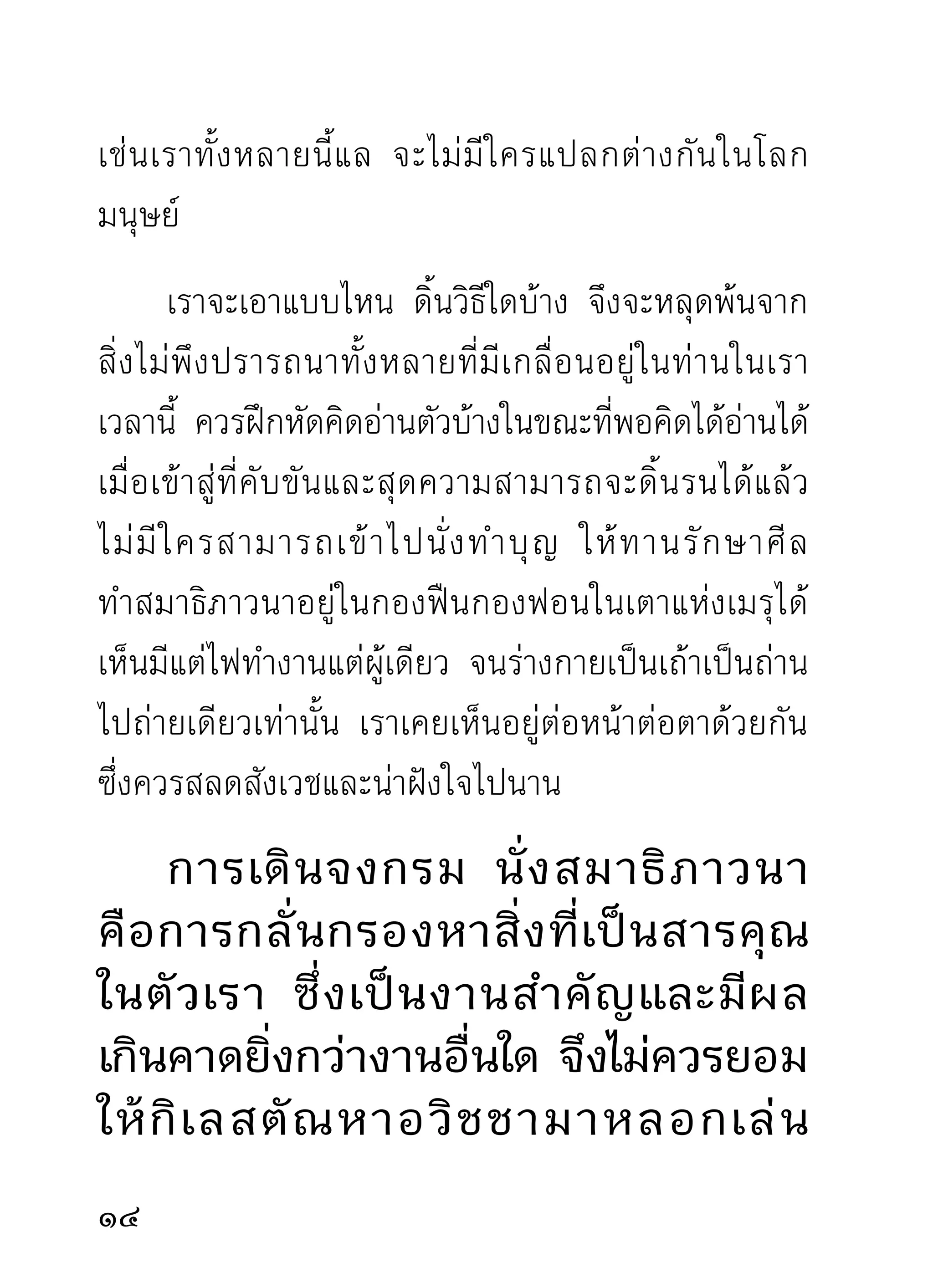 เช่นเราทั้งหลายนี้แล จะไม่มีใครแปลกต่างกันในโลกมนุษย์

เราจะเอาแบบไหน ดิ้นวิธีใดบ้าง จึงจะหลุดพ้นจากสิ่งไม่พึงปรารถนาทั้งหลายที่มีเกลื่อนอยู่ในท่านในเราเวลานี้ ควรฝึกหัดคิดอ่านตัวบ้างในขณะที่พอคิดได้อ่านได้ เมื่อเข้าสู่ที่คับขันและสุดความสามารถจะดิ้นรนได้แล้ว ไม่มีใครสามารถเข้าไปนั่งทำบุญ ให้ทานรักษาศีล ทำสมาธิภาวนาอยู่ในกองฟืนกองฟอนในเตาแห่งเมรุได้ เห็นมีแต่ไฟทำงานแต่ผู้เดียว จนร่างกายเป็นเถ้าเป็นถ่านไปถ่ายเดียวเท่านั้น เราเคยเห็นอยู่ต่อหน้าต่อตาด้วยกัน ซึ่งควรสลดสังเวชและน่าฝังใจไปนาน

การเดินจงกรม นั่งสมาธิภาวนา คือการกลั่นกรองหาสิ่งที่เป็นสารคุณในตัวเรา ซึ่งเป็นงานสำคัญและมีผลเกินคาดยิ่งกว่างานอื่นใด จึงไม่ควรยอมให้กิเลสตัณหาอวิชชามาหลอกเล่น

๑๔